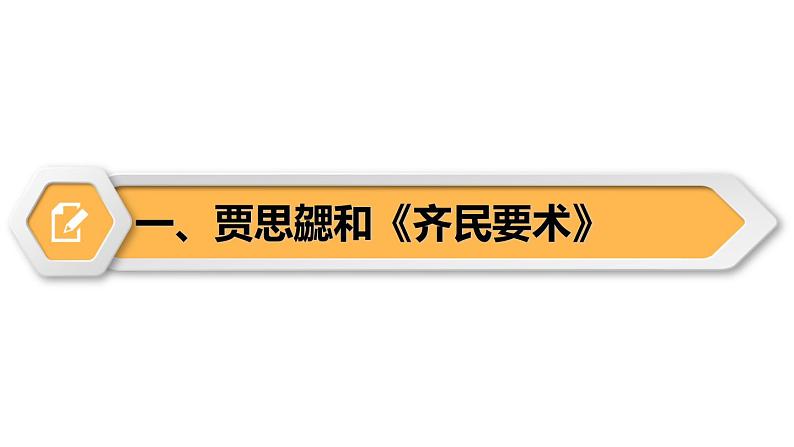 一、贾思勰和《齐民要术》